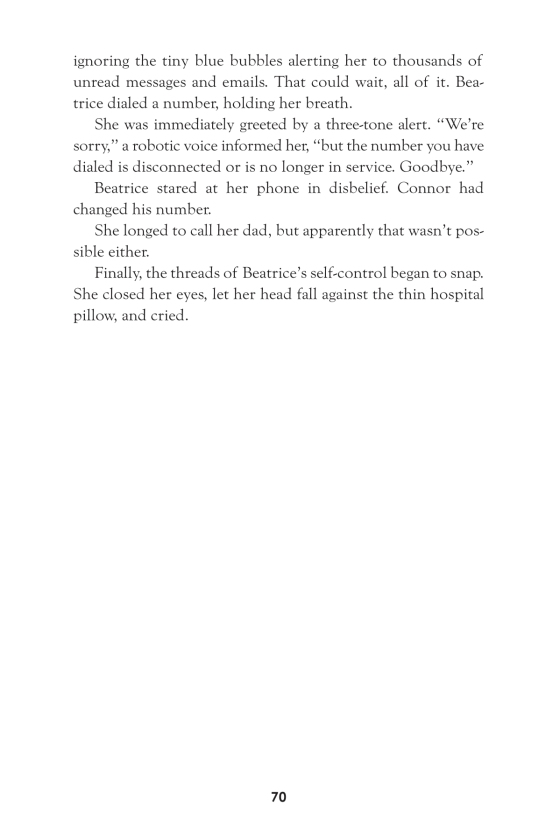 ignoring the tiny blue bubbles alerting her to thousands of unread messages and emails. That could wait, all of it. Beatrice dialed a number, holding her breath.

She was immediately greeted by a three-tone alert. "We're sorry," a robotic voice informed her, "but the number you have dialed is disconnected or is no longer in service. Goodbye."

Beatrice stared at her phone in disbelief. Connor had changed his number.

She longed to call her dad, but apparently that wasn't possible either.

Finally, the threads of Beatrice's self-control began to snap. She closed her eyes, let her head fall against the thin hospital pillow, and cried.

70